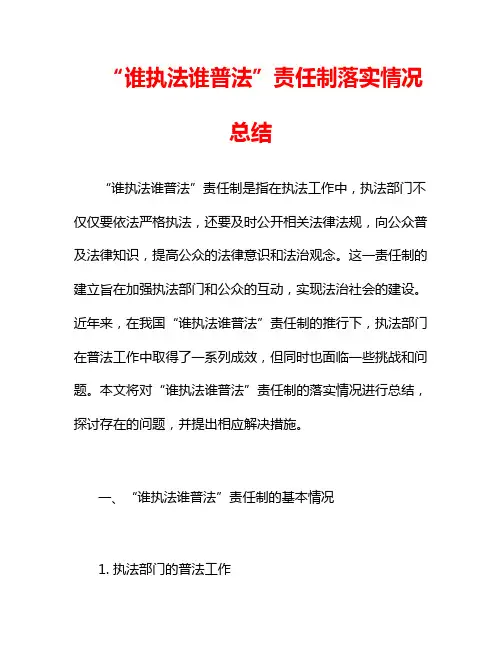 “谁执法谁普法”责任制落实情况总结

“谁执法谁普法”责任制是指在执法工作中，执法部门不仅仅要依法严格执法，还要及时公开相关法律法规，向公众普及法律知识，提高公众的法律意识和法治观念。这一责任制的建立旨在加强执法部门和公众的互动，实现法治社会的建设。近年来，在我国“谁执法谁普法”责任制的推行下，执法部门在普法工作中取得了一系列成效，但同时也面临一些挑战和问题。本文将对“谁执法谁普法”责任制的落实情况进行总结，探讨存在的问题，并提出相应解决措施。

一、“谁执法谁普法”责任制的基本情况

1. 执法部门的普法工作